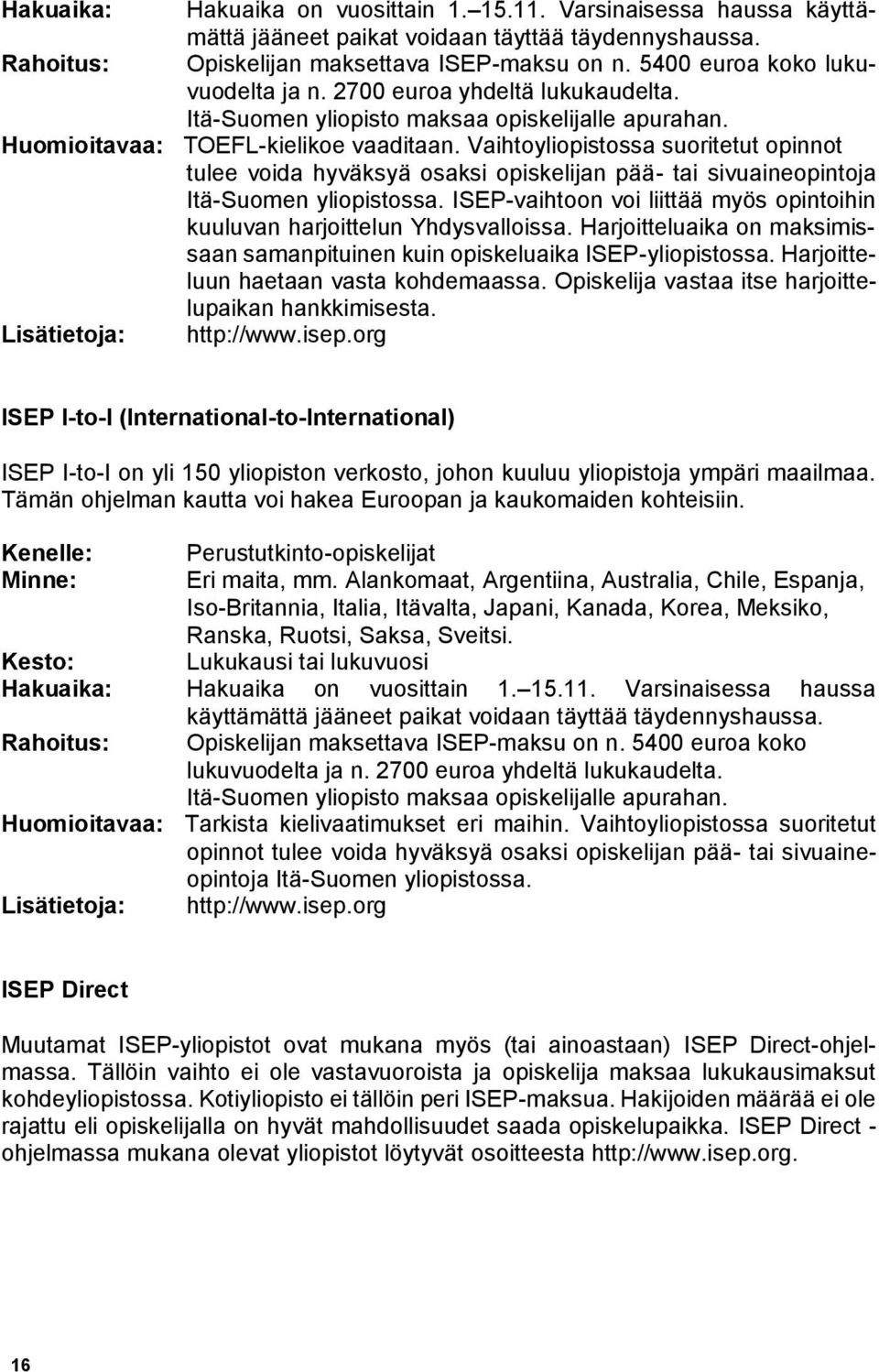 Hakuaika: Hakuaika on vuosittain 1.–15.11. Varsinaisessa haussa käyttämättä jääneet paikat voidaan täyttää täydennyshaussa.
Rahoitus: Opiskelijan maksettava ISEP-maksu on n. 5400 euroa koko lukuvuodelta ja n. 2700 euroa yhdeltä lukukaudelta. Itä-Suomen yliopisto maksaa opiskelijalle apurahan.
Huomioitavaa: TOEFL-kielikoe vaaditaan. Vaihtoyliopistossa suoritetut opinnot tulee voida hyväksyä osaksi opiskelijan pää- tai sivuaineopintoja Itä-Suomen yliopistossa. ISEP-vaihtoon voi liittää myös opintoihin kuuluvan harjoittelun Yhdysvalloissa. Harjoitteluaika on maksimissaan samanpituinen kuin opiskeluaika ISEP-yliopistossa. Harjoitteluun haetaan vasta kohdemaassa. Opiskelija vastaa itse harjoittelupaikan hankkimisesta.
Lisätietoja: http://www.isep.org

ISEP I-to-I (International-to-International)

ISEP I-to-I on yli 150 yliopiston verkosto, johon kuuluu yliopistoja ympäri maailmaa. Tämän ohjelman kautta voi hakea Euroopan ja kaukomaiden kohteisiin.

Kenelle: Perustutkinto-opiskelijat
Minne: Eri maita, mm. Alankomaat, Argentiina, Australia, Chile, Espanja, Iso-Britannia, Italia, Itävalta, Japani, Kanada, Korea, Meksiko, Ranska, Ruotsi, Saksa, Sveitsi.
Kesto: Lukukausi tai lukuvuosi
Hakuaika: Hakuaika on vuosittain 1.–15.11. Varsinaisessa haussa käyttämättä jääneet paikat voidaan täyttää täydennyshaussa.
Rahoitus: Opiskelijan maksettava ISEP-maksu on n. 5400 euroa koko lukuvuodelta ja n. 2700 euroa yhdeltä lukukaudelta. Itä-Suomen yliopisto maksaa opiskelijalle apurahan.
Huomioitavaa: Tarkista kielivaatimukset eri maihin. Vaihtoyliopistossa suoritetut opinnot tulee voida hyväksyä osaksi opiskelijan pää- tai sivuaineopintoja Itä-Suomen yliopistossa.
Lisätietoja: http://www.isep.org

ISEP Direct

Muutamat ISEP-yliopistot ovat mukana myös (tai ainoastaan) ISEP Direct-ohjelmassa. Tällöin vaihto ei ole vastavuoroista ja opiskelija maksaa lukukausimaksut kohdeyliopistossa. Kotiyliopisto ei tällöin peri ISEP-maksua. Hakijoiden määrää ei ole rajattu eli opiskelijalla on hyvät mahdollisuudet saada opiskelupaikka. ISEP Direct -ohjelmassa mukana olevat yliopistot löytyvät osoitteesta http://www.isep.org.

16